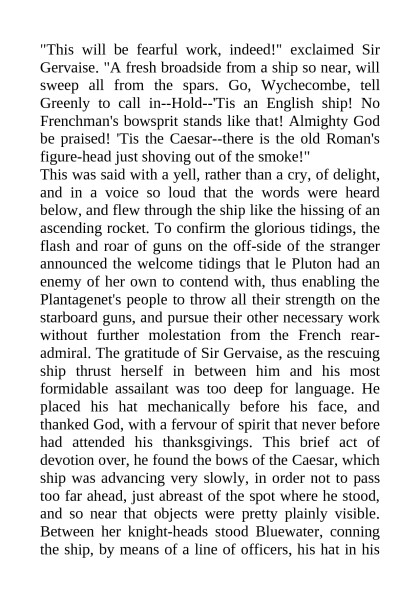 "This will be fearful work, indeed!" exclaimed Sir Gervaise. "A fresh broadside from a ship so near, will sweep all from the spars. Go, Wychecombe, tell Greenly to call in--Hold--'Tis an English ship! No Frenchman's bowsprit stands like that! Almighty God be praised! 'Tis the Caesar--there is the old Roman's figure-head just shoving out of the smoke!"
This was said with a yell, rather than a cry, of delight, and in a voice so loud that the words were heard below, and flew through the ship like the hissing of an ascending rocket. To confirm the glorious tidings, the flash and roar of guns on the off-side of the stranger announced the welcome tidings that le Pluton had an enemy of her own to contend with, thus enabling the Plantagenet's people to throw all their strength on the starboard guns, and pursue their other necessary work without further molestation from the French rear-admiral. The gratitude of Sir Gervaise, as the rescuing ship thrust herself in between him and his most formidable assailant was too deep for language. He placed his hat mechanically before his face, and thanked God, with a fervour of spirit that never before had attended his thanksgivings. This brief act of devotion over, he found the bows of the Caesar, which ship was advancing very slowly, in order not to pass too far ahead, just abreast of the spot where he stood, and so near that objects were pretty plainly visible. Between her knight-heads stood Bluewater, conning the ship, by means of a line of officers, his hat in his